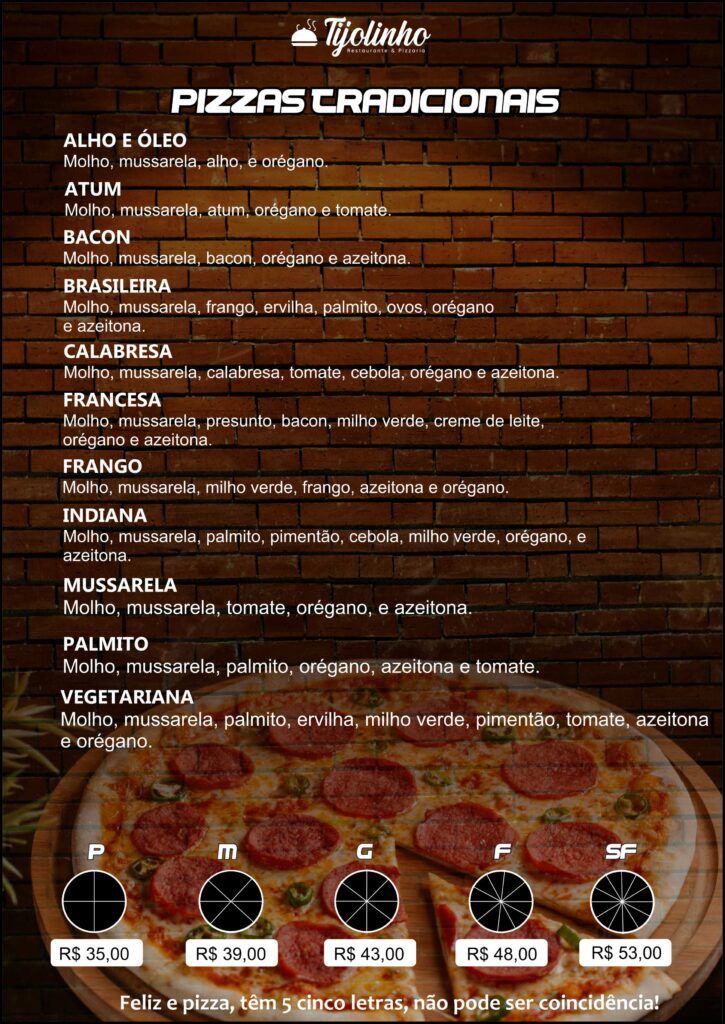 Tijolinho
Restaurante & Pizzaria

PIZZAS TRADICIONAIS

ALHO E ÓLEO
Molho, mussarela, alho, e orégano.

ATUM
Molho, mussarela, atum, orégano e tomate.

BACON
Molho, mussarela, bacon, orégano e azeitona.

BRASILEIRA
Molho, mussarela, frango, ervilha, palmito, ovos, orégano e azeitona.

CALABRESA
Molho, mussarela, calabresa, tomate, cebola, orégano e azeitona.

FRANCESA
Molho, mussarela, presunto, bacon, milho verde, creme de leite, orégano e azeitona.

FRANGO
Molho, mussarela, milho verde, frango, azeitona e orégano.

INDIANA
Molho, mussarela, palmito, pimentão, cebola, milho verde, orégano, e azeitona.

MUSSARELA
Molho, mussarela, tomate, orégano, e azeitona.

PALMITO
Molho, mussarela, palmito, orégano, azeitona e tomate.

VEGETARIANA
Molho, mussarela, palmito, ervilha, milho verde, pimentão, tomate, azeitona e orégano.

P
R$ 35,00

M
R$ 39,00

G
R$ 43,00

F
R$ 48,00

SF
R$ 53,00

Feliz e pizza, têm 5 cinco letras, não pode ser coincidência!